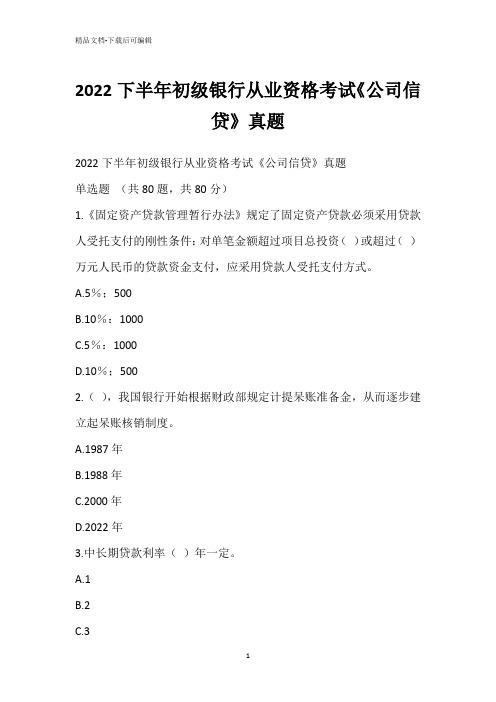 精品文档-下载后可编辑

2022 下半年初级银行从业资格考试《公司信贷》真题

2022 下半年初级银行从业资格考试《公司信贷》真题

单选题 （共 80 题，共 80 分）

1.《固定资产贷款管理暂行办法》规定了固定资产贷款必须采用贷款人受托支付的刚性条件：对单笔金额超过项目总投资（ ）或超过（ ）万元人民币的贷款资金支付，应采用贷款人受托支付方式。

A.5%；500

B.10%；1000

C.5%；1000

D.10%；500

2.（ ），我国银行开始根据财政部规定计提呆账准备金，从而逐步建立起呆账核销制度。

A.1987 年

B.1988 年

C.2000 年

D.2022 年

3.中长期贷款利率（ ）年一定。

A.1

B.2

C.3

1